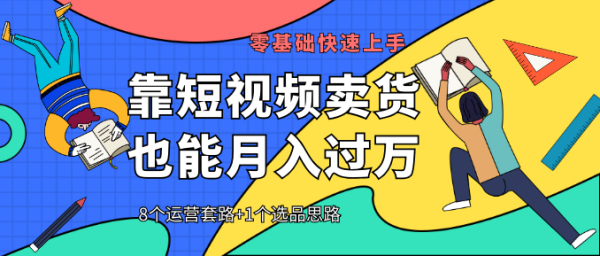 零基础快速上手

靠短视频卖货
也能月入过万

8个运营套路+1个选品思路